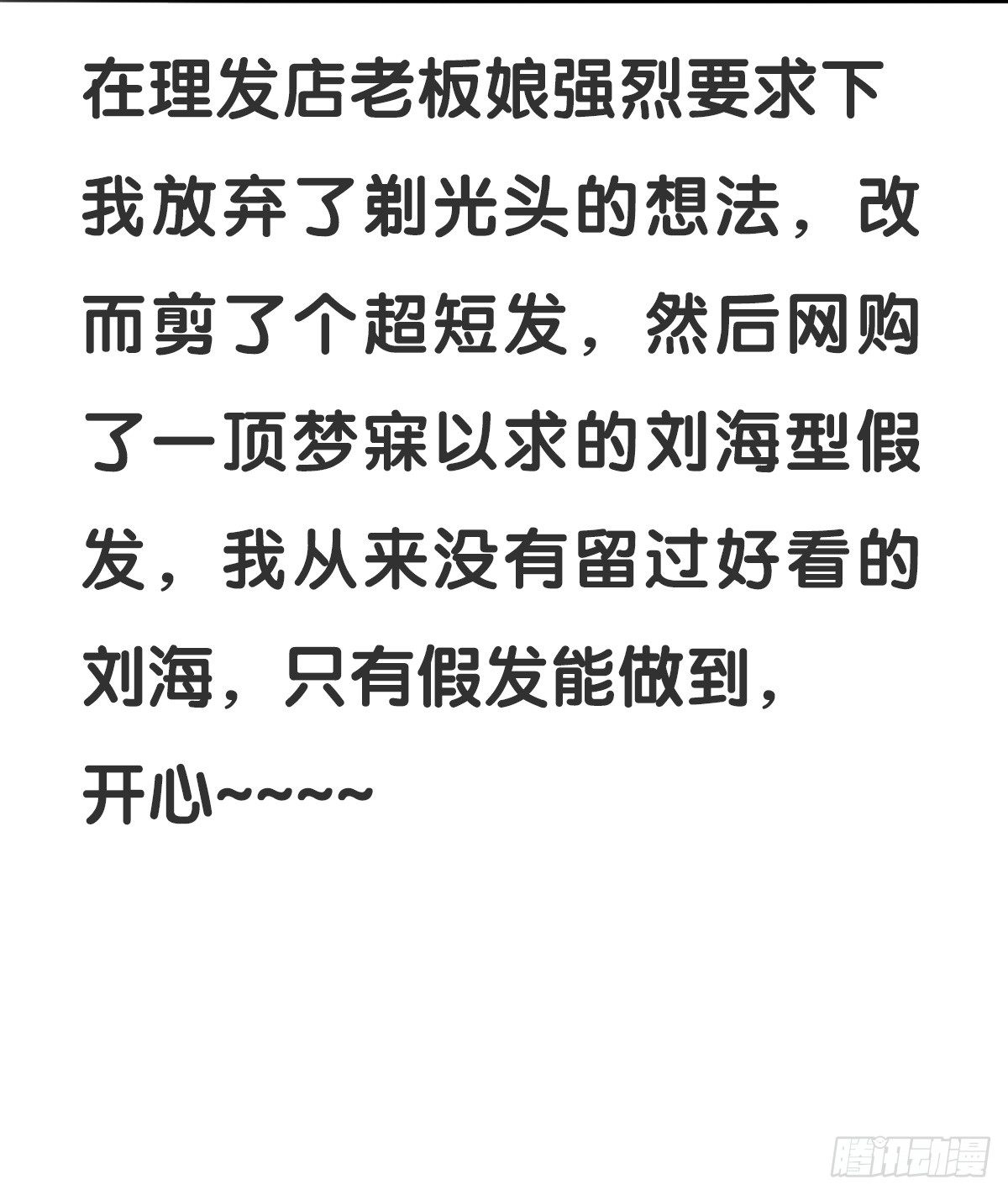 在理发店老板娘强烈要求下我放弃了剃光头的想法，改而剪了个超短发，然后网购了一顶梦寐以求的刘海型假发，我从来没有留过好看的刘海，只有假发能做到，

开心~~~~

腾讯动漫